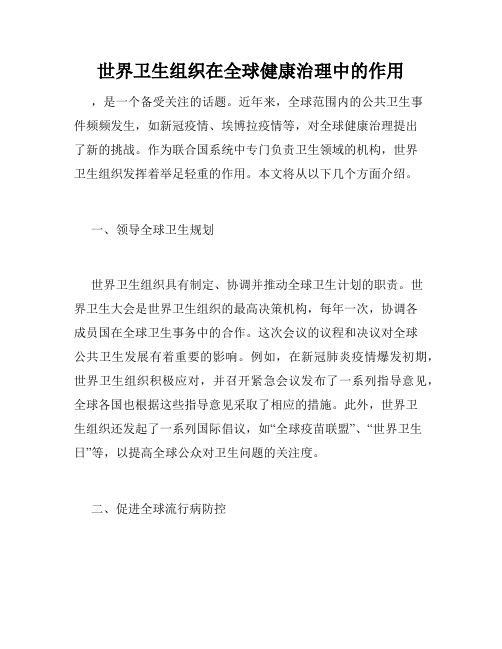 世界卫生组织在全球健康治理中的作用

，是一个备受关注的话题。近年来，全球范围内的公共卫生事件频频发生，如新冠疫情、埃博拉疫情等，对全球健康治理提出了新的挑战。作为联合国系统中专门负责卫生领域的机构，世界卫生组织发挥着举足轻重的作用。本文将从以下几个方面介绍。

一、领导全球卫生规划

世界卫生组织具有制定、协调并推动全球卫生计划的职责。世界卫生大会是世界卫生组织的最高决策机构，每年一次，协调各成员国在全球卫生事务中的合作。这次会议的议程和决议对全球公共卫生发展有着重要的影响。例如，在新冠肺炎疫情爆发初期，世界卫生组织积极应对，并召开紧急会议发布了一系列指导意见，全球各国也根据这些指导意见采取了相应的措施。此外，世界卫生组织还发起了一系列国际倡议，如“全球疫苗联盟”、“世界卫生日”等，以提高全球公众对卫生问题的关注度。

二、促进全球流行病防控